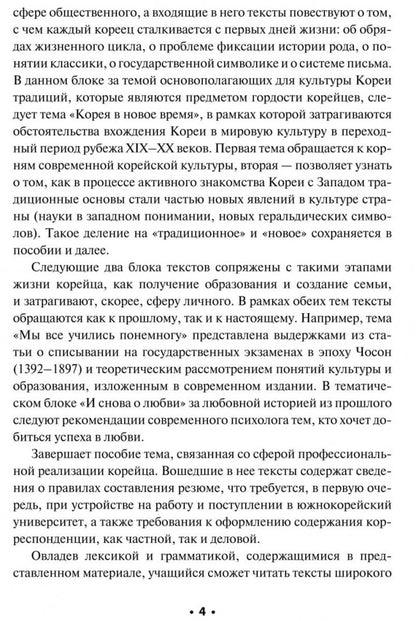 сфере общественного, а входящие в него тексты повествуют о том, с чем каждый кореец сталкивается с первых дней жизни: об обрядах жизненного цикла, о проблеме фиксации истории рода, о понятии классики, о государственной символике и о системе письма. В данном блоке за темой основополагающих для культуры Кореи традиций, которые являются предметом гордости корейцев, следует тема «Корея в новое время», в рамках которой затрагиваются обстоятельства вхождения Кореи в мировую культуру в переходный период рубежа XIX–XX веков. Первая тема обращается к корням современной корейской культуры, вторая — позволяет узнать о том, как в процессе активного знакомства Кореи с Западом традиционные основы стали частью новых явлений в культуре страны (науки в западном понимании, новых геральдических символов). Такое деление на «традиционное» и «новое» сохраняется в пособии и далее.

Следующие два блока текстов сопряжены с такими этапами жизни корейца, как получение образования и создание семьи, и затрагивают, скорее, сферу личного. В рамках обеих тем тексты обращаются как к прошлому, так и к настоящему. Например, тема «Мы все учились понемногу» представлена выдержками из статьи о списывании на государственных экзаменах в эпоху Чосон (1392–1897) и теоретическим рассмотрением понятий культуры и образования, изложенным в современном издании. В тематическом блоке «И снова о любви» за любовной историей из прошлого следуют рекомендации современного психолога тем, кто хочет добиться успеха в любви.

Завершает пособие тема, связанная со сферой профессиональной реализации корейца. Вошедшие в нее тексты содержат сведения о правилах составления резюме, что требуется, в первую очередь, при устройстве на работу и поступлении в южнокорейский университет, а также требования к оформлению содержания корреспонденции, как частной, так и деловой.

Овладев лексикой и грамматикой, содержащимися в представленном материале, учащийся сможет читать тексты широкого

• 4 •